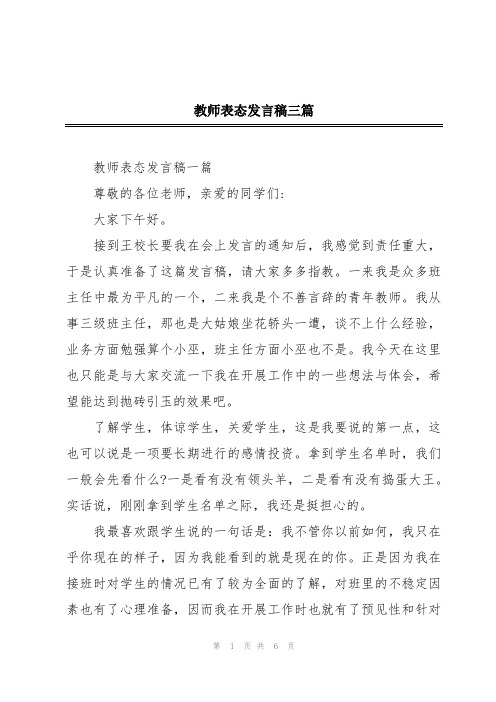 教师表态发言稿三篇

教师表态发言稿一篇

尊敬的各位老师，亲爱的同学们:

大家下午好。

接到王校长要我在会上发言的通知后，我感觉到责任重大，于是认真准备了这篇发言稿，请大家多多指教。一来我是众多班主任中最为平凡的一个，二来我是个不善言辞的青年教师。我从事三级班主任，那也是大姑娘坐花轿头一遭，谈不上什么经验，业务方面勉强算个小巫，班主任方面小巫也不是。我今天在这里也只能是与大家交流一下我在开展工作中的一些想法与体会，希望能达到抛砖引玉的效果吧。

了解学生，体谅学生，关爱学生，这是我要说的第一点，这也可以说是一项要长期进行的感情投资。拿到学生名单时，我们一般会先看什么?一是看有没有领头羊，二是看有没有捣蛋大王。实话说，刚刚拿到学生名单之际，我还是挺担心的。

我最喜欢跟学生说的一句话是：我不管你以前如何，我只在乎你现在的样子，因为我能看到的就是现在的你。正是因为我在接班时对学生的情况已有了较为全面的了解，对班里的不稳定因素也有了心理准备，因而我在开展工作时也就有了预见性和针对

第 1 页 共 6 页